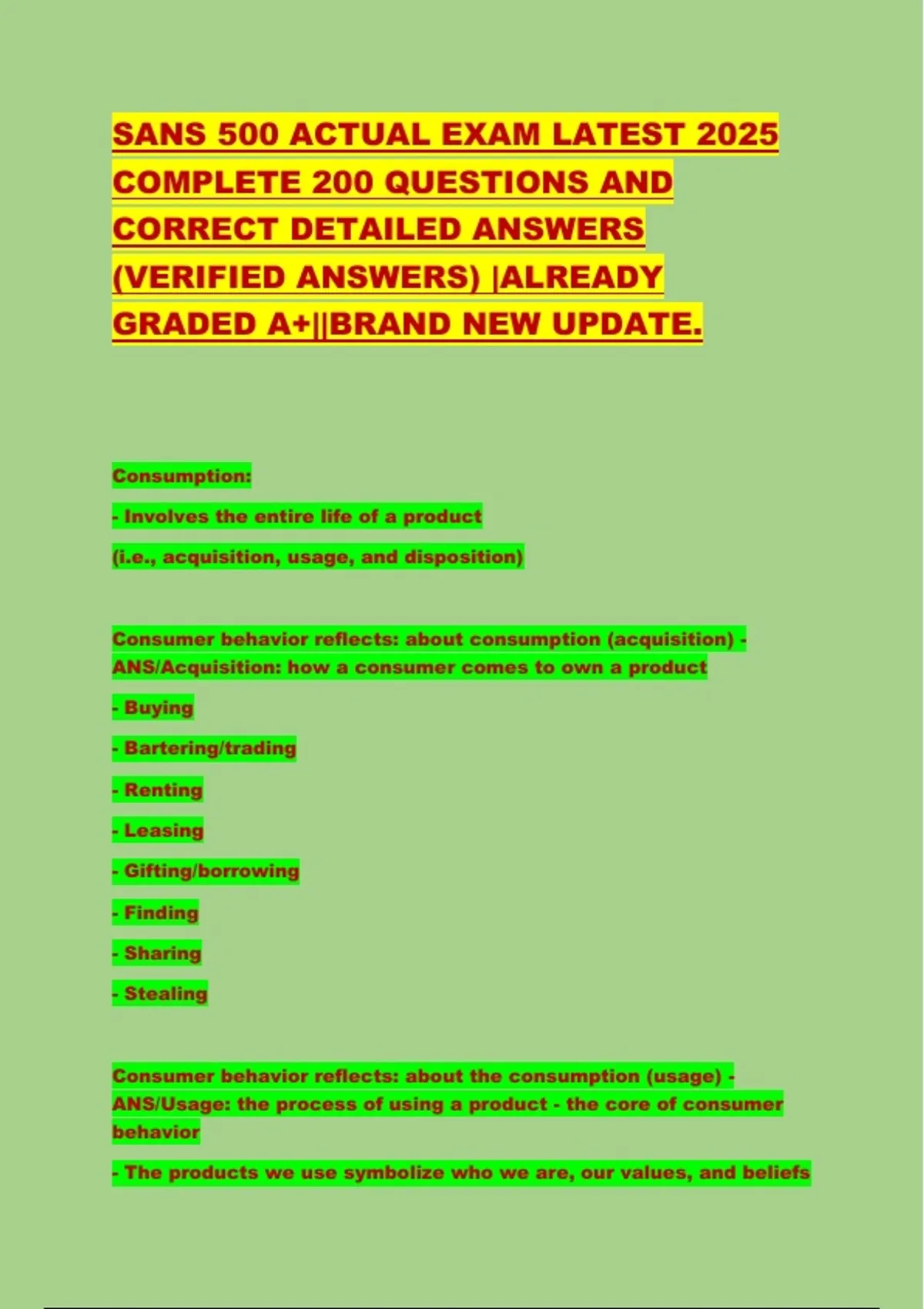 SANS 500 ACTUAL EXAM LATEST 2025 COMPLETE 200 QUESTIONS AND CORRECT DETAILED ANSWERS (VERIFIED ANSWERS) |ALREADY GRADED A+||BRAND NEW UPDATE.

Consumption:

- Involves the entire life of a product

(i.e., acquisition, usage, and disposition)

Consumer behavior reflects: about consumption (acquisition) - ANS/Acquisition: how a consumer comes to own a product

- Buying

- Bartering/trading

- Renting

- Leasing

- Gifting/borrowing

- Finding

- Sharing

- Stealing

Consumer behavior reflects: about the consumption (usage) - ANS/Usage: the process of using a product - the core of consumer behavior

- The products we use symbolize who we are, our values, and beliefs